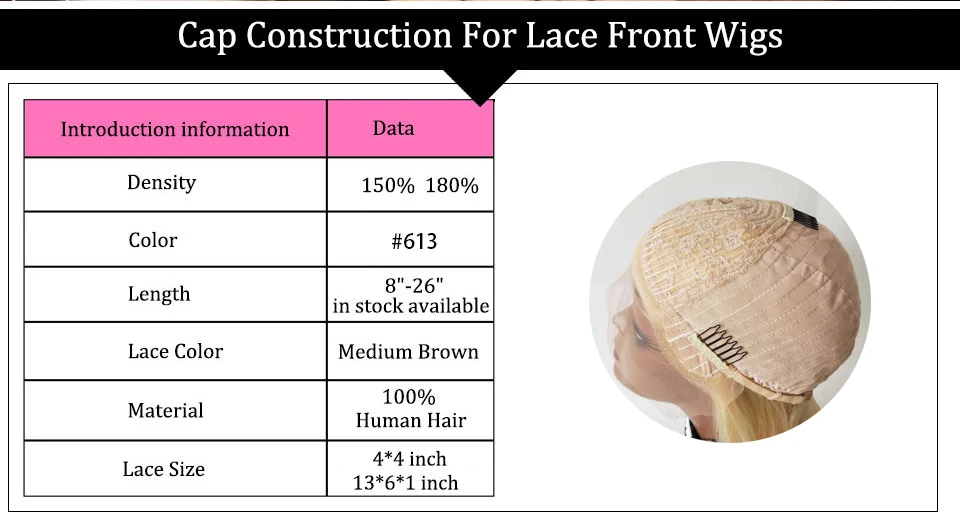 Cap Construction For Lace Front Wigs

| Introduction information | Data |
|---|---|
| Density | 150% 180% |
| Color | #613 |
| Length | 8"-26" in stock available |
| Lace Color | Medium Brown |
| Material | 100% Human Hair |
| Lace Size | 4*4 inch 13*6*1 inch |